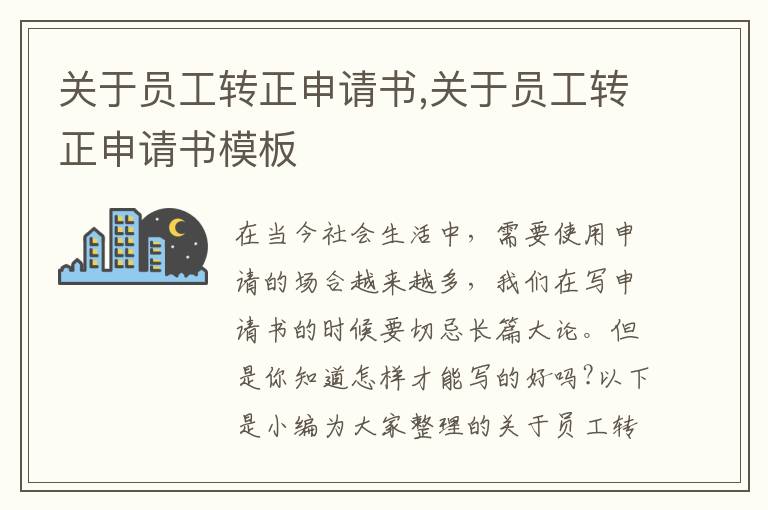 关于员工转正申请书,关于员工转正申请书模板

在当今社会生活中，需要使用申请的场合越来越多，我们在写申请书的时候要切忌长篇大论。但是你知道怎样才能写的好吗?以下是小编为大家整理的关于员工转